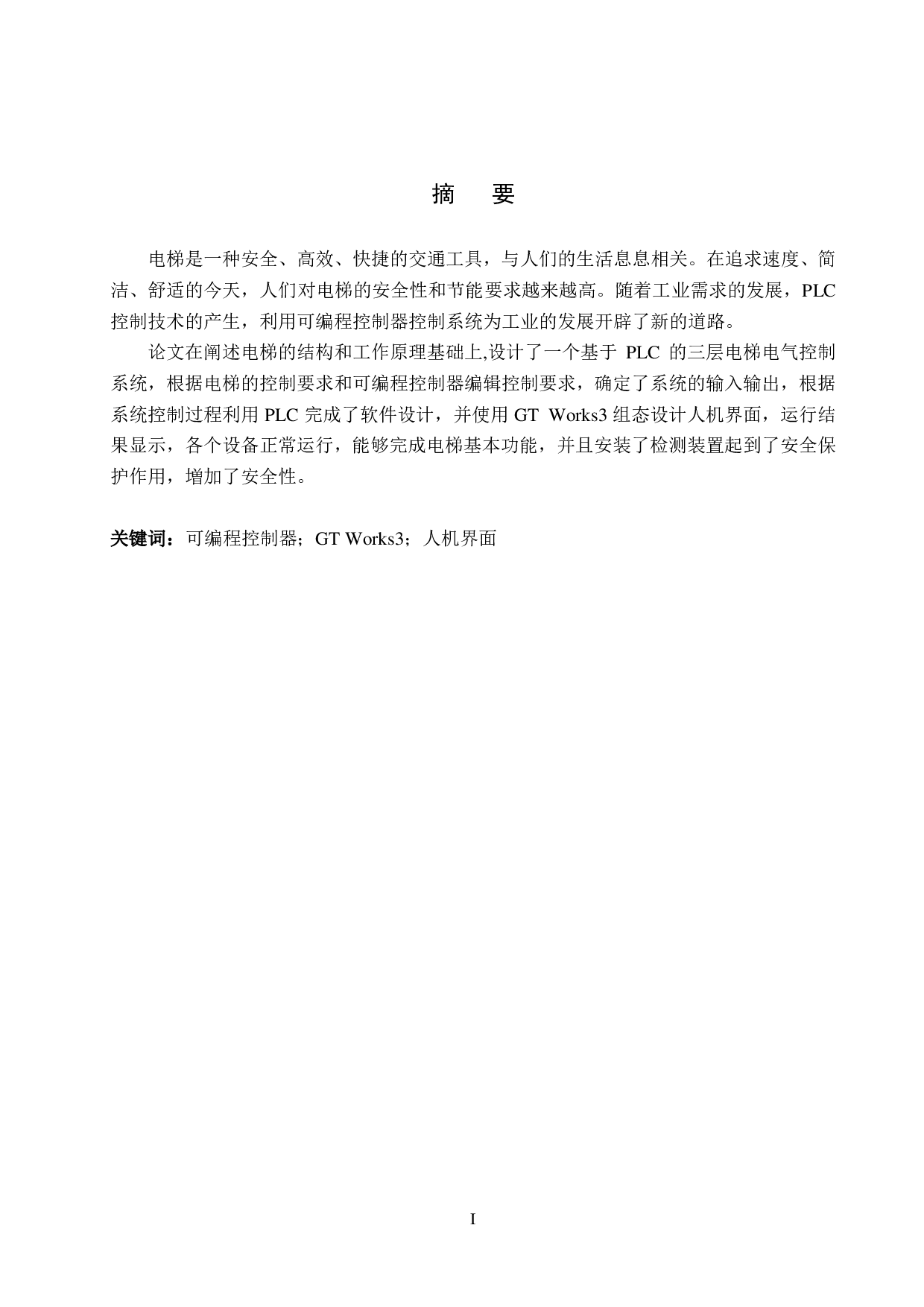 摘　要

电梯是一种安全、高效、快捷的交通工具，与人们的生活息息相关。在追求速度、简洁、舒适的今天，人们对电梯的安全性和节能要求越来越高。随着工业需求的发展，PLC控制技术的产生，利用可编程控制器控制系统为工业的发展开辟了新的道路。

论文在阐述电梯的结构和工作原理基础上,设计了一个基于 PLC 的三层电梯电气控制系统，根据电梯的控制要求和可编程控制器编辑控制要求，确定了系统的输入输出，根据系统控制过程利用 PLC 完成了软件设计，并使用 GT Works3 组态设计人机界面，运行结果显示，各个设备正常运行，能够完成电梯基本功能，并且安装了检测装置起到了安全保护作用，增加了安全性。

关键词：可编程控制器；GT Works3；人机界面

I